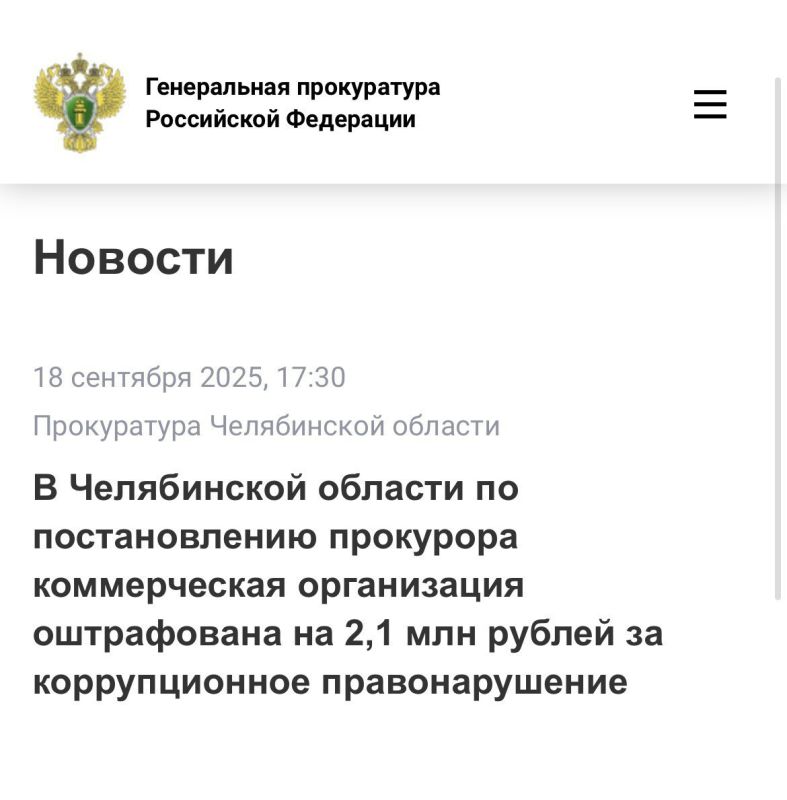 Генеральная прокуратура Российской Федерации

Новости

18 сентября 2025, 17:30

Прокуратура Челябинской области

В Челябинской области по постановлению прокурора коммерческая организация оштрафована на 2,1 млн рублей за коррупционное правонарушение